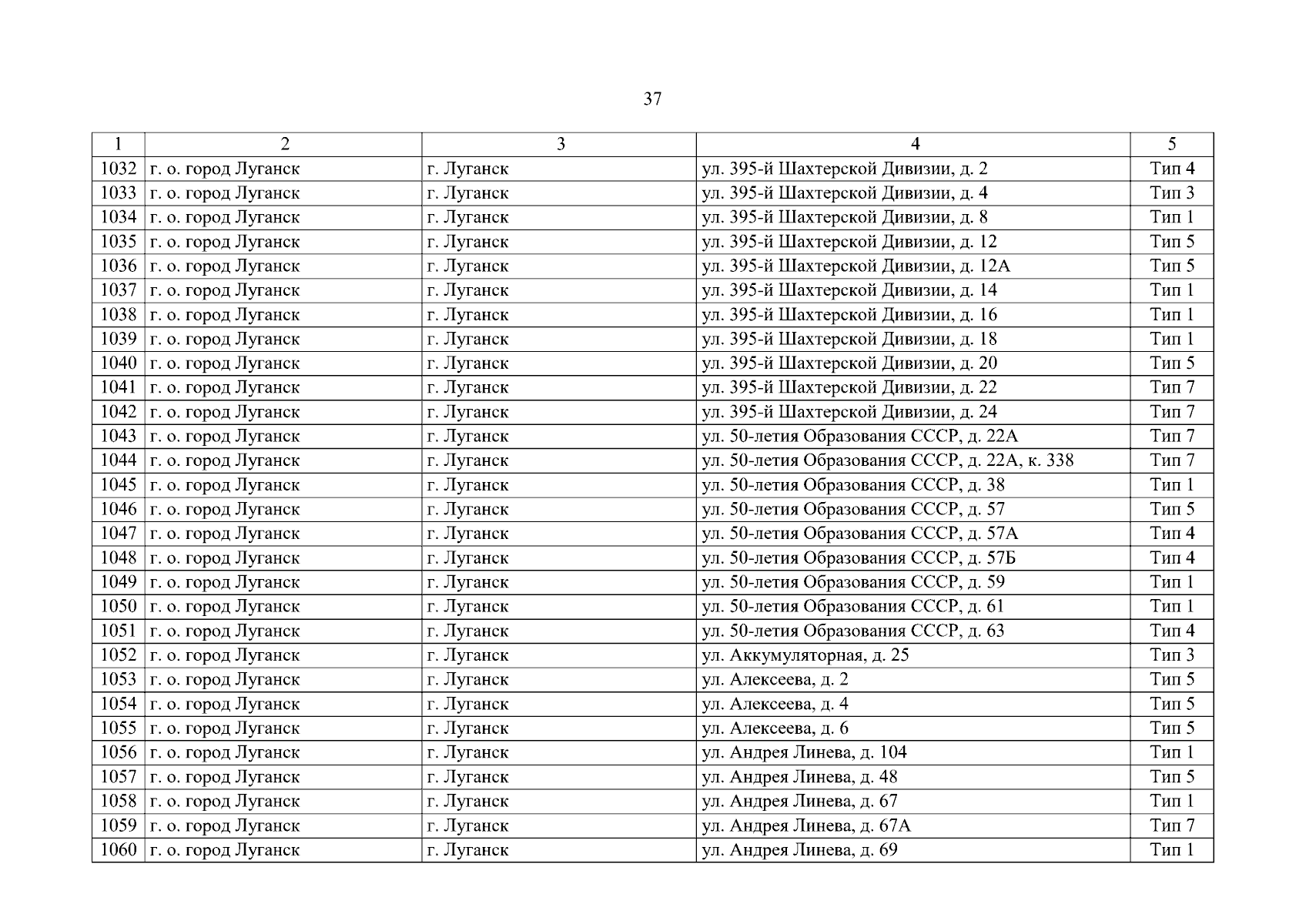 37

| 1 | 2 | 3 | 4 | 5 |
|---|---|---|---|---|
| 1032 | г. о. город Луганск | г. Луганск | ул. 395-й Шахтерской Дивизии, д. 2 | Тип 4 |
| 1033 | г. о. город Луганск | г. Луганск | ул. 395-й Шахтерской Дивизии, д. 4 | Тип 3 |
| 1034 | г. о. город Луганск | г. Луганск | ул. 395-й Шахтерской Дивизии, д. 8 | Тип 1 |
| 1035 | г. о. город Луганск | г. Луганск | ул. 395-й Шахтерской Дивизии, д. 12 | Тип 5 |
| 1036 | г. о. город Луганск | г. Луганск | ул. 395-й Шахтерской Дивизии, д. 12А | Тип 5 |
| 1037 | г. о. город Луганск | г. Луганск | ул. 395-й Шахтерской Дивизии, д. 14 | Тип 1 |
| 1038 | г. о. город Луганск | г. Луганск | ул. 395-й Шахтерской Дивизии, д. 16 | Тип 1 |
| 1039 | г. о. город Луганск | г. Луганск | ул. 395-й Шахтерской Дивизии, д. 18 | Тип 1 |
| 1040 | г. о. город Луганск | г. Луганск | ул. 395-й Шахтерской Дивизии, д. 20 | Тип 5 |
| 1041 | г. о. город Луганск | г. Луганск | ул. 395-й Шахтерской Дивизии, д. 22 | Тип 7 |
| 1042 | г. о. город Луганск | г. Луганск | ул. 395-й Шахтерской Дивизии, д. 24 | Тип 7 |
| 1043 | г. о. город Луганск | г. Луганск | ул. 50-летия Образования СССР, д. 22А | Тип 7 |
| 1044 | г. о. город Луганск | г. Луганск | ул. 50-летия Образования СССР, д. 22А, к. 338 | Тип 7 |
| 1045 | г. о. город Луганск | г. Луганск | ул. 50-летия Образования СССР, д. 38 | Тип 1 |
| 1046 | г. о. город Луганск | г. Луганск | ул. 50-летия Образования СССР, д. 57 | Тип 5 |
| 1047 | г. о. город Луганск | г. Луганск | ул. 50-летия Образования СССР, д. 57А | Тип 4 |
| 1048 | г. о. город Луганск | г. Луганск | ул. 50-летия Образования СССР, д. 57Б | Тип 4 |
| 1049 | г. о. город Луганск | г. Луганск | ул. 50-летия Образования СССР, д. 59 | Тип 1 |
| 1050 | г. о. город Луганск | г. Луганск | ул. 50-летия Образования СССР, д. 61 | Тип 1 |
| 1051 | г. о. город Луганск | г. Луганск | ул. 50-летия Образования СССР, д. 63 | Тип 4 |
| 1052 | г. о. город Луганск | г. Луганск | ул. Аккумуляторная, д. 25 | Тип 3 |
| 1053 | г. о. город Луганск | г. Луганск | ул. Алексеева, д. 2 | Тип 5 |
| 1054 | г. о. город Луганск | г. Луганск | ул. Алексеева, д. 4 | Тип 5 |
| 1055 | г. о. город Луганск | г. Луганск | ул. Алексеева, д. 6 | Тип 5 |
| 1056 | г. о. город Луганск | г. Луганск | ул. Андрея Линева, д. 104 | Тип 1 |
| 1057 | г. о. город Луганск | г. Луганск | ул. Андрея Линева, д. 48 | Тип 5 |
| 1058 | г. о. город Луганск | г. Луганск | ул. Андрея Линева, д. 67 | Тип 1 |
| 1059 | г. о. город Луганск | г. Луганск | ул. Андрея Линева, д. 67А | Тип 7 |
| 1060 | г. о. город Луганск | г. Луганск | ул. Андрея Линева, д. 69 | Тип 1 |